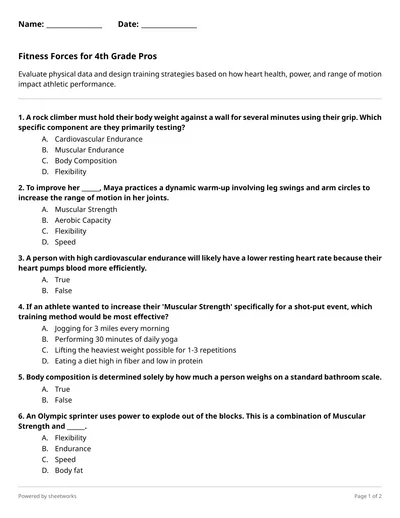 Name: ______________ Date: ______________

Fitness Forces for 4th Grade Pros

Evaluate physical data and design training strategies based on how heart health, power, and range of motion impact athletic performance.

1. A rock climber must hold their body weight against a wall for several minutes using their grip. Which specific component are they primarily testing?
A. Cardiovascular Endurance
B. Muscular Endurance
C. Body Composition
D. Flexibility

2. To improve her _____, Maya practices a dynamic warm-up involving leg swings and arm circles to increase the range of motion in her joints.
A. Muscular Strength
B. Aerobic Capacity
C. Flexibility
D. Speed

3. A person with high cardiovascular endurance will likely have a lower resting heart rate because their heart pumps blood more efficiently.
A. True
B. False

4. If an athlete wanted to increase their 'Muscular Strength' specifically for a shot-put event, which training method would be most effective?
A. Jogging for 3 miles every morning
B. Performing 30 minutes of daily yoga
C. Lifting the heaviest weight possible for 1-3 repetitions
D. Eating a diet high in fiber and low in protein

5. Body composition is determined solely by how much a person weighs on a standard bathroom scale.
A. True
B. False

6. An Olympic sprinter uses power to explode out of the blocks. This is a combination of Muscular Strength and _____.
A. Flexibility
B. Endurance
C. Speed
D. Body fat

Powered by sheetworks

Page 1 of 2